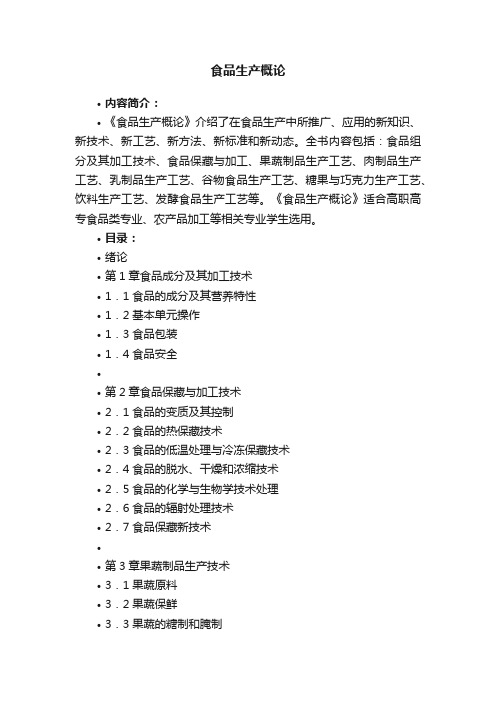 食品生产概论

• 内容简介：

• 《食品生产概论》介绍了在食品生产中所推广、应用的新知识、新技术、新工艺、新方法、新标准和新动态。全书内容包括：食品组分及其加工技术、食品保藏与加工、果蔬制品生产工艺、肉制品生产工艺、乳制品生产工艺、谷物食品生产工艺、糖果与巧克力生产工艺、饮料生产工艺、发酵食品生产工艺等。《食品生产概论》适合高职高专食品类专业、农产品加工等相关专业学生选用。

• 目录：

• 绪论

• 第 1 章食品成分及其加工技术

• 1．1 食品的成分及其营养特性

• 1．2 基本单元操作

• 1．3 食品包装

• 1．4 食品安全

•

• 第 2 章食品保藏与加工技术

• 2．1 食品的变质及其控制

• 2．2 食品的热保藏技术

• 2．3 食品的低温处理与冷冻保藏技术

• 2．4 食品的脱水、干燥和浓缩技术

• 2．5 食品的化学与生物学技术处理

• 2．6 食品的辐射处理技术

• 2．7 食品保藏新技术

•

• 第 3 章果蔬制品生产技术

• 3．1 果蔬原料

• 3．2 果蔬保鲜

• 3．3 果蔬的糖制和腌制